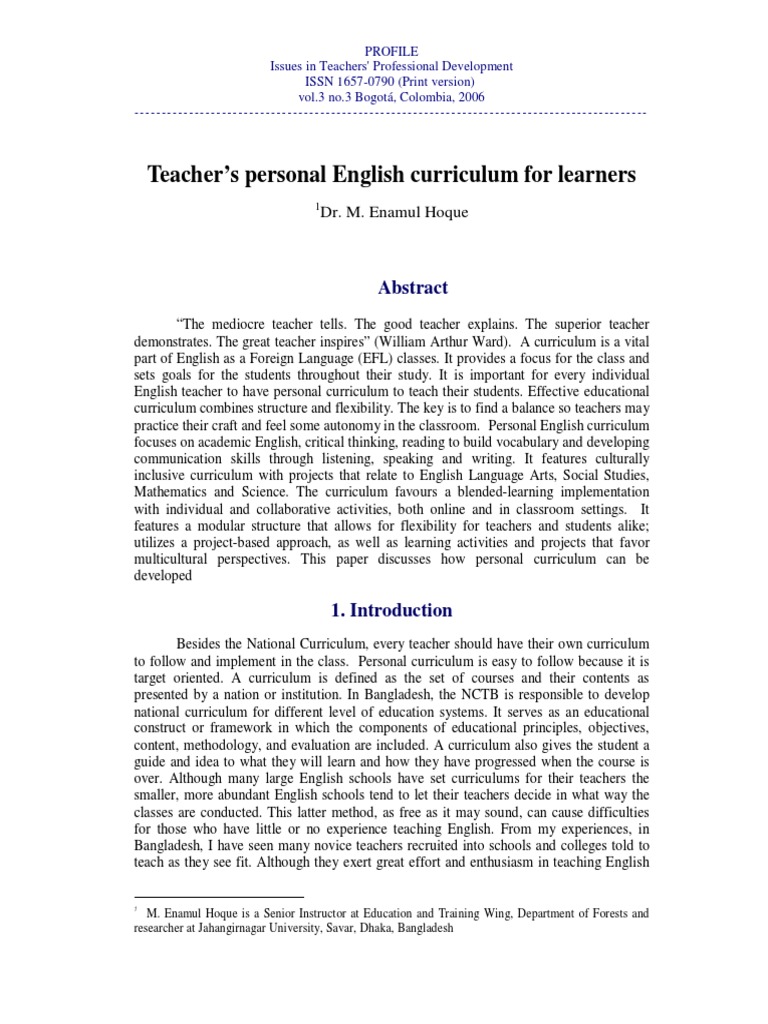 PROFILE
Issues in Teachers' Professional Development
ISSN 1657-0790 (Print version)
vol.3 no.3 Bogotá, Colombia, 2006

Teacher's personal English curriculum for learners

$^1$Dr. M. Enamul Hoque

Abstract

"The mediocre teacher tells. The good teacher explains. The superior teacher demonstrates. The great teacher inspires" (William Arthur Ward). A curriculum is a vital part of English as a Foreign Language (EFL) classes. It provides a focus for the class and sets goals for the students throughout their study. It is important for every individual English teacher to have personal curriculum to teach their students. Effective educational curriculum combines structure and flexibility. The key is to find a balance so teachers may practice their craft and feel some autonomy in the classroom. Personal English curriculum focuses on academic English, critical thinking, reading to build vocabulary and developing communication skills through listening, speaking and writing. It features culturally inclusive curriculum with projects that relate to English Language Arts, Social Studies, Mathematics and Science. The curriculum favours a blended-learning implementation with individual and collaborative activities, both online and in classroom settings. It features a modular structure that allows for flexibility for teachers and students alike; utilizes a project-based approach, as well as learning activities and projects that favor multicultural perspectives. This paper discusses how personal curriculum can be developed

1. Introduction

Besides the National Curriculum, every teacher should have their own curriculum to follow and implement in the class. Personal curriculum is easy to follow because it is target oriented. A curriculum is defined as the set of courses and their contents as presented by a nation or institution. In Bangladesh, the NCTB is responsible to develop national curriculum for different level of education systems. It serves as an educational construct or framework in which the components of educational principles, objectives, content, methodology, and evaluation are included. A curriculum also gives the student a guide and idea to what they will learn and how they have progressed when the course is over. Although many large English schools have set curriculums for their teachers the smaller, more abundant English schools tend to let their teachers decide in what way the classes are conducted. This latter method, as free as it may sound, can cause difficulties for those who have little or no experience teaching English. From my experiences, in Bangladesh, I have seen many novice teachers recruited into schools and colleges told to teach as they see fit. Although they exert great effort and enthusiasm in teaching English

$^1$ M. Enamul Hoque is a Senior Instructor at Education and Training Wing, Department of Forests and researcher at Jahangirnagar University, Savar, Dhaka, Bangladesh